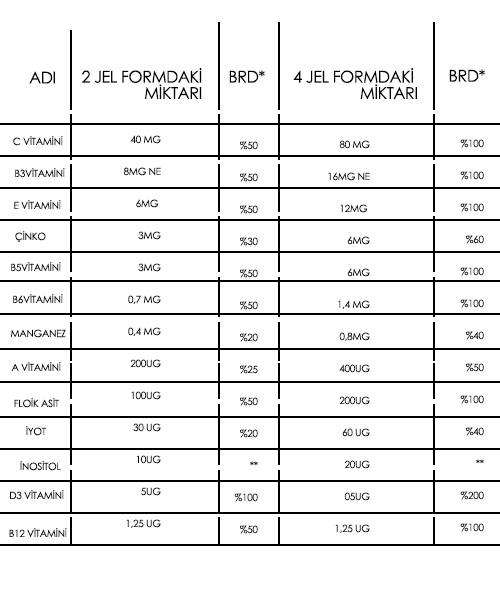 | ADI | 2 JEL FORMDAKİ MİKTARI | BRD* | 4 JEL FORMDAKİ MİKTARI | BRD* |
|---|---|---|---|---|
| C VİTAMİNİ | 40 MG | %50 | 80 MG | %100 |
| B3VİTAMİNİ | 8MG NE | %50 | 16MG NE | %100 |
| E VİTAMİNİ | 6MG | %50 | 12MG | %100 |
| ÇİNKO | 3MG | %30 | 6MG | %60 |
| B5VİTAMİNİ | 3MG | %50 | 6MG | %100 |
| B6VİTAMİNİ | 0,7 MG | %50 | 1,4 MG | %100 |
| MANGANEZ | 0,4 MG | %20 | 0,8MG | %40 |
| A VİTAMİNİ | 200UG | %25 | 400UG | %50 |
| FLOİK ASİT | 100UG | %50 | 200UG | %100 |
| İYOT | 30 UG | %20 | 60 UG | %40 |
| İNOSİTOL | 10UG | ** | 20UG | ** |
| D3 VİTAMİNİ | 5UG | %100 | 05UG | %200 |
| B12 VİTAMİNİ | 1,25 UG | %50 | 1,25 UG | %100 |